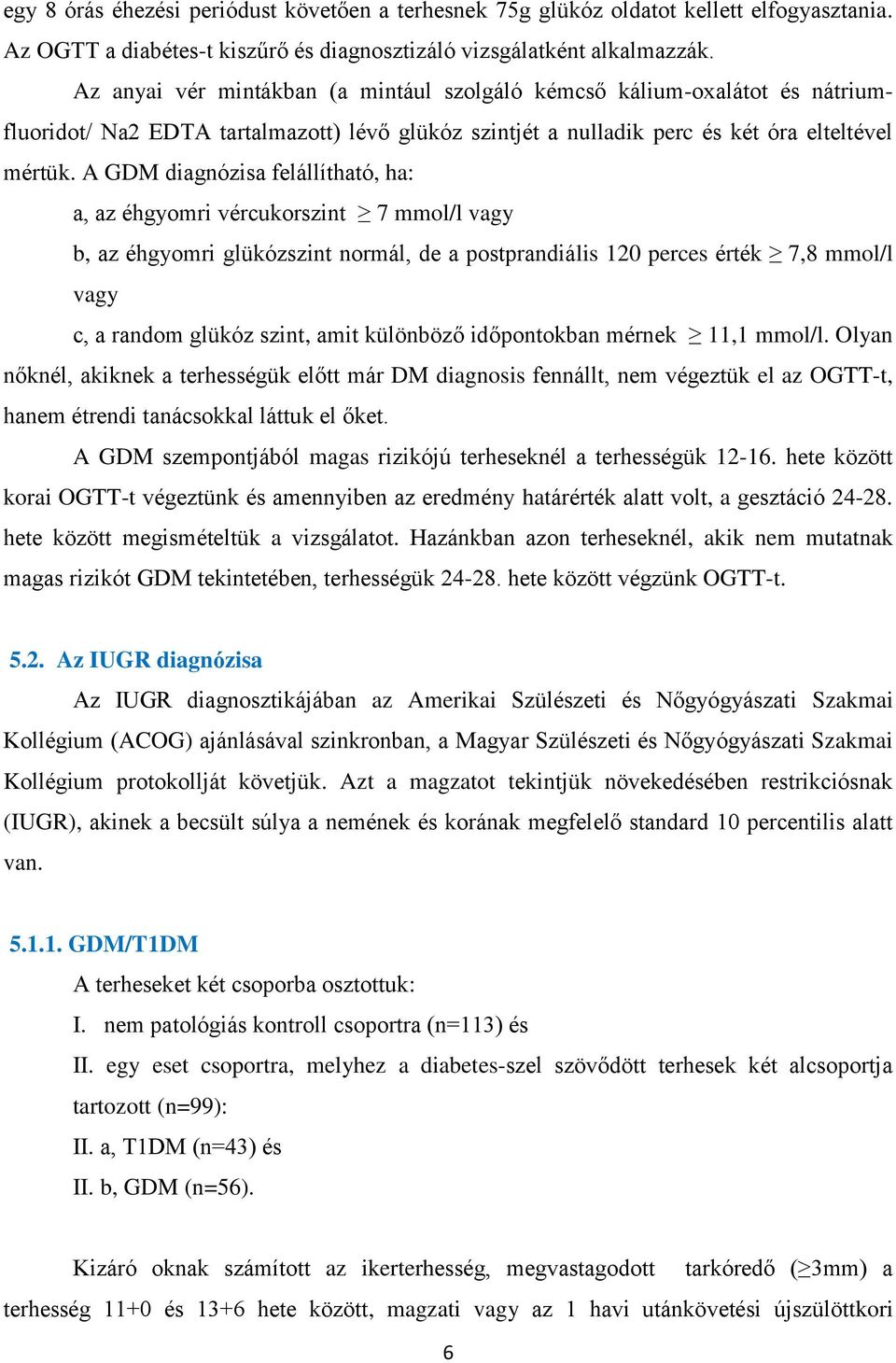 egy 8 órás éhezési periódust követően a terhesnek 75g glükóz oldatot kellett elfogyasztania. Az OGTT a diabétes-t kiszűrő és diagnosztizáló vizsgálatként alkalmazzák.

Az anyai vér mintákban (a mintául szolgáló kémcső kálium-oxalátot és nátrium-fluoridot/ Na2 EDTA tartalmazott) lévő glükóz szintjét a nulladik perc és két óra elteltével mértük. A GDM diagnózisa felállítható, ha:

a, az éhgyomri vércukorszint $\geq$ 7 mmol/l vagy

b, az éhgyomri glükózszint normál, de a postprandiális 120 perces érték $\geq$ 7,8 mmol/l vagy

c, a random glükóz szint, amit különböző időpontokban mérnek $\geq$ 11,1 mmol/l. Olyan nőknél, akiknek a terhességük előtt már DM diagnosis fennállt, nem végeztük el az OGTT-t, hanem étrendi tanácsokkal láttuk el őket.

A GDM szempontjából magas rizikójú terheseknél a terhességük 12-16. hete között korai OGTT-t végeztünk és amennyiben az eredmény határérték alatt volt, a gesztáció 24-28. hete között megismételtük a vizsgálatot. Hazánkban azon terheseknél, akik nem mutatnak magas rizikót GDM tekintetében, terhességük 24-28. hete között végzünk OGTT-t.

5.2. Az IUGR diagnózisa

Az IUGR diagnosztikájában az Amerikai Szülészeti és Nőgyógyászati Szakmai Kollégium (ACOG) ajánlásával szinkronban, a Magyar Szülészeti és Nőgyógyászati Szakmai Kollégium protokollját követjük. Azt a magzatot tekintjük növekedésében restrikciósnak (IUGR), akinek a becsült súlya a nemének és korának megfelelő standard 10 percentilis alatt van.

5.1.1. GDM/T1DM

A terheseket két csoporba osztottuk:

I. nem patológiás kontroll csoportra (n=113) és

II. egy eset csoportra, melyhez a diabetes-szel szövődött terhesek két alcsoportja tartozott (n=99):

II. a, T1DM (n=43) és

II. b, GDM (n=56).

Kizáró oknak számított az ikerterhesség, megvastagodott tarkóredő ($\geq$3mm) a terhesség 11+0 és 13+6 hete között, magzati vagy az 1 havi utánkövetési újszülöttkori

6